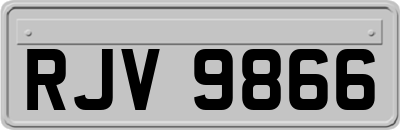 RJV 9866